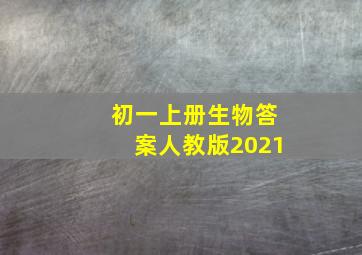 初一上册生物答案人教版2021